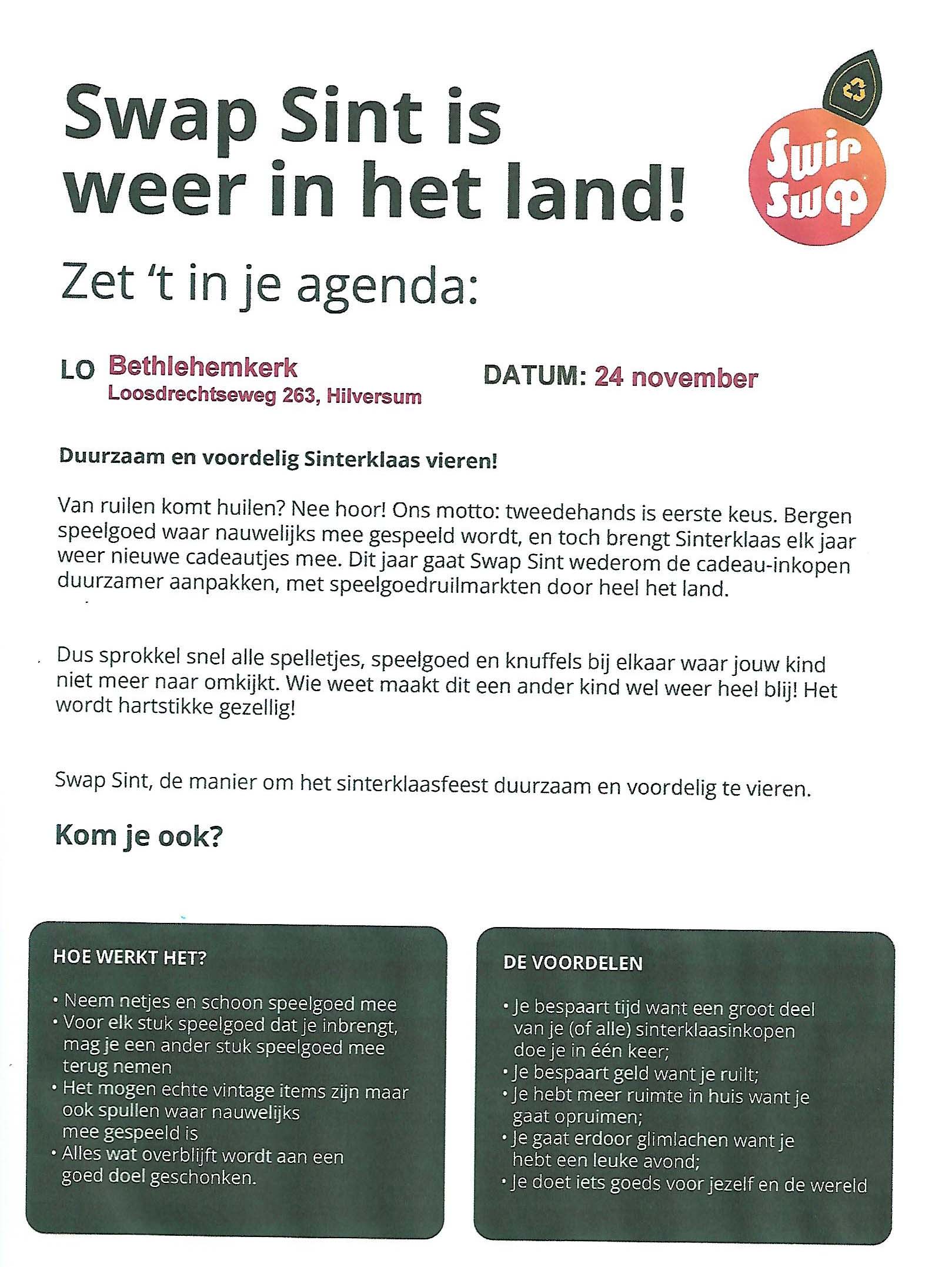 Swap Sint is weer in het land!

Swip Swap

Zet 't in je agenda:

LO Bethlehemkerk
Loosdrechtseweg 263, Hilversum

DATUM: 24 november

Duurzaam en voordelig Sinterklaas vieren!

Van ruilen komt huilen? Nee hoor! Ons motto: tweedehands is eerste keus. Bergen speelgoed waar nauwelijks mee gespeeld wordt, en toch brengt Sinterklaas elk jaar weer nieuwe cadeautjes mee. Dit jaar gaat Swap Sint wederom de cadeau-inkopen duurzamer aanpakken, met speelgoedruilmarkten door heel het land.

Dus sprokkel snel alle spelletjes, speelgoed en knuffels bij elkaar waar jouw kind niet meer naar omkijkt. Wie weet maakt dit een ander kind wel weer heel blij! Het wordt hartstikke gezellig!

Swap Sint, de manier om het sinterklaasfeest duurzaam en voordelig te vieren.

Kom je ook?

HOE WERKT HET?

• Neem netjes en schoon speelgoed mee
• Voor elk stuk speelgoed dat je inbrengt, mag je een ander stuk speelgoed mee terug nemen
• Het mogen echte vintage items zijn maar ook spullen waar nauwelijks mee gespeeld is
• Alles wat overblijft wordt aan een goed doel geschonken.

DE VOORDELEN

• Je bespaart tijd want een groot deel van je (of alle) sinterklaasinkopen doe je in één keer;
• Je bespaart geld want je ruilt;
• Je hebt meer ruimte in huis want je gaat opruimen;
• Je gaat erdoor glimlachen want je hebt een leuke avond;
• Je doet iets goeds voor jezelf en de wereld